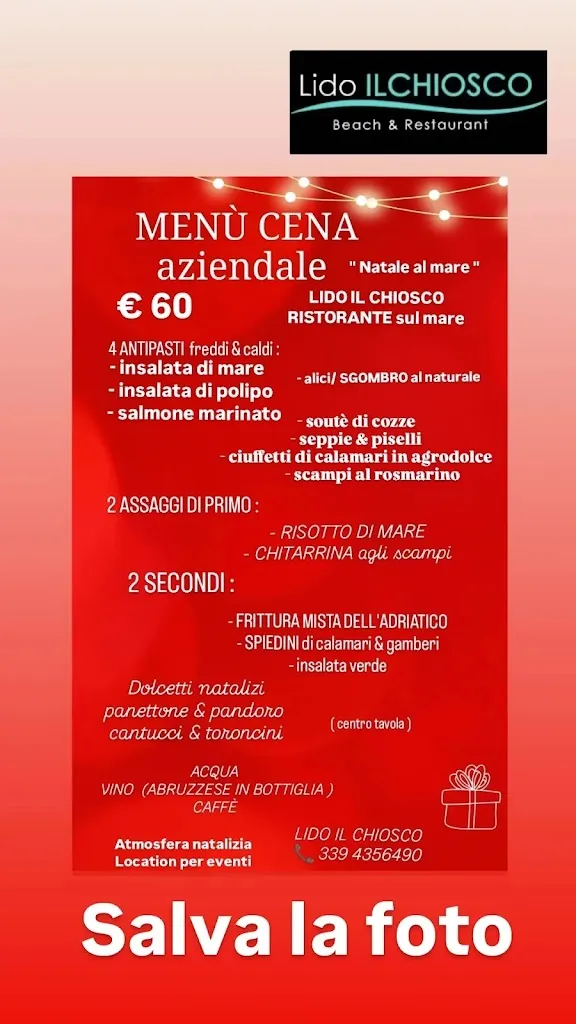 Lido ILCHIOSCO
Beach & Restaurant

MENÙ CENA aziendale

" Natale al mare "

€ 60

LIDO IL CHIOSCO
RISTORANTE sul mare

4 ANTIPASTI freddi & caldi :
- insalata di mare
- insalata di polipo
- salmone marinato
- alici/ SGOMBRO al naturale
- soutè di cozze
- seppie & piselli
- ciuffetti di calamari in agrodolce
- scampi al rosmarino

2 ASSAGGI DI PRIMO :
- RISOTTO DI MARE
- CHITARRINA agli scampi

2 SECONDI :
- FRITTURA MISTA DELL'ADRIATICO
- SPIEDINI di calamari & gamberi
- insalata verde

Dolcetti natalizi
panettone & pandoro
cantucci & toroncini

( centro tavola )

ACQUA
VINO (ABRUZZESE IN BOTTIGLIA )
CAFFÈ

Atmosfera natalizia
Location per eventi

LIDO IL CHIOSCO
339 4356490

Salva la foto